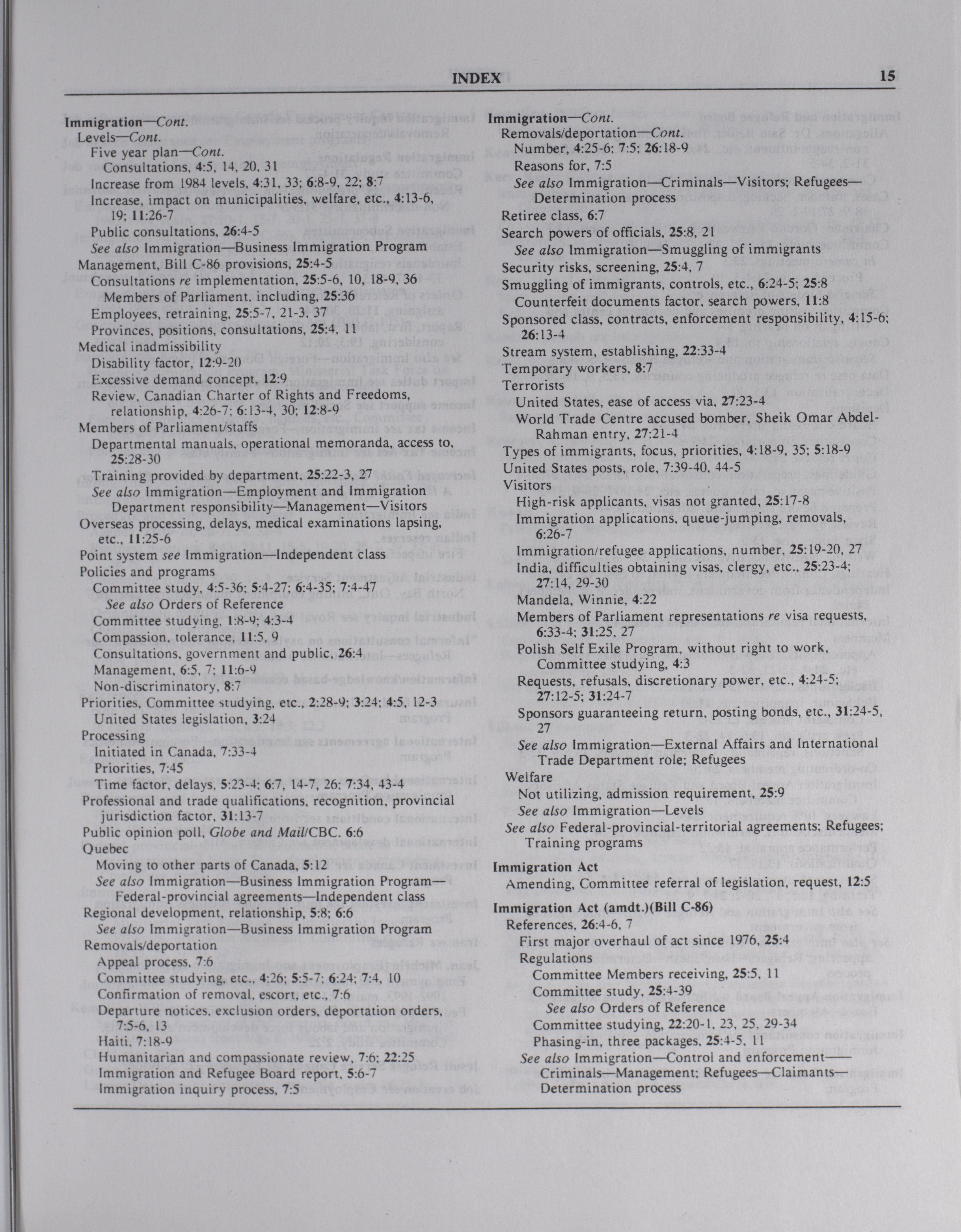 INDEX 15

Immigration—Cont.
Levels—Cont.
Five year plan—Cont.
Consultations, 4:5, 14, 20, 31
Increase from 1984 levels, 4:31, 33; 6:8-9, 22; 8:7
Increase, impact on municipalities, welfare, etc., 4:13-6, 19; 11:26-7
Public consultations, 26:4-5
See also Immigration—Business Immigration Program
Management, Bill C-86 provisions, 25:4-5
Consultations re implementation, 25:5-6, 10, 18-9, 36
Members of Parliament, including, 25:36
Employees, retraining, 25:5-7, 21-3, 37
Provinces, positions, consultations, 25:4, 11
Medical inadmissibility
Disability factor, 12:9-20
Excessive demand concept, 12:9
Review, Canadian Charter of Rights and Freedoms, relationship, 4:26-7; 6:13-4, 30; 12:8-9
Members of Parliament/staffs
Departmental manuals, operational memoranda, access to, 25:28-30
Training provided by department, 25:22-3, 27
See also Immigration—Employment and Immigration Department responsibility—Management—Visitors
Overseas processing, delays, medical examinations lapsing, etc., 11:25-6
Point system see Immigration—Independent class
Policies and programs
Committee study, 4:5-36; 5:4-27; 6:4-35; 7:4-47
See also Orders of Reference
Committee studying, 1:8-9; 4:3-4
Compassion, tolerance, 11:5, 9
Consultations, government and public, 26:4
Management, 6:5, 7; 11:6-9
Non-discriminatory, 8:7
Priorities, Committee studying, etc., 2:28-9; 3:24; 4:5, 12-3
United States legislation, 3:24
Processing
Initiated in Canada, 7:33-4
Priorities, 7:45
Time factor, delays, 5:23-4; 6:7, 14-7, 26; 7:34, 43-4
Professional and trade qualifications, recognition, provincial jurisdiction factor, 31:13-7
Public opinion poll, Globe and Mail/CBC, 6:6
Quebec
Moving to other parts of Canada, 5:12
See also Immigration—Business Immigration Program—Federal-provincial agreements—Independent class
Regional development, relationship, 5:8; 6:6
See also Immigration—Business Immigration Program
Removals/deportation
Appeal process, 7:6
Committee studying, etc., 4:26; 5:5-7; 6:24; 7:4, 10
Confirmation of removal, escort, etc., 7:6
Departure notices, exclusion orders, deportation orders, 7:5-6, 13
Haiti, 7:18-9
Humanitarian and compassionate review, 7:6; 22:25
Immigration and Refugee Board report, 5:6-7
Immigration inquiry process, 7:5

Immigration—Cont.
Removals/deportation—Cont.
Number, 4:25-6; 7:5; 26:18-9
Reasons for, 7:5
See also Immigration—Criminals—Visitors; Refugees—Determination process
Retiree class, 6:7
Search powers of officials, 25:8, 21
See also Immigration—Smuggling of immigrants
Security risks, screening, 25:4, 7
Smuggling of immigrants, controls, etc., 6:24-5; 25:8
Counterfeit documents factor, search powers, 11:8
Sponsored class, contracts, enforcement responsibility, 4:15-6; 26:13-4
Stream system, establishing, 22:33-4
Temporary workers, 8:7
Terrorists
United States, ease of access via, 27:23-4
World Trade Centre accused bomber, Sheik Omar Abdel-Rahman entry, 27:21-4
Types of immigrants, focus, priorities, 4:18-9, 35; 5:18-9
United States posts, role, 7:39-40, 44-5
Visitors
High-risk applicants, visas not granted, 25:17-8
Immigration applications, queue-jumping, removals, 6:26-7
Immigration/refugee applications, number, 25:19-20, 27
India, difficulties obtaining visas, clergy, etc., 25:23-4; 27:14, 29-30
Mandela, Winnie, 4:22
Members of Parliament representations re visa requests, 6:33-4; 31:25, 27
Polish Self Exile Program, without right to work, Committee studying, 4:3
Requests, refusals, discretionary power, etc., 4:24-5; 27:12-5; 31:24-7
Sponsors guaranteeing return, posting bonds, etc., 31:24-5, 27
See also Immigration—External Affairs and International Trade Department role; Refugees
Welfare
Not utilizing, admission requirement, 25:9
See also Immigration—Levels
See also Federal-provincial-territorial agreements; Refugees; Training programs

Immigration Act
Amending, Committee referral of legislation, request, 12:5

Immigration Act (amdt.)(Bill C-86)
References, 26:4-6, 7
First major overhaul of act since 1976, 25:4
Regulations
Committee Members receiving, 25:5, 11
Committee study, 25:4-39
See also Orders of Reference
Committee studying, 22:20-1, 23, 25, 29-34
Phasing-in, three packages, 25:4-5, 11
See also Immigration—Control and enforcement—Criminals—Management; Refugees—Claimants—Determination process